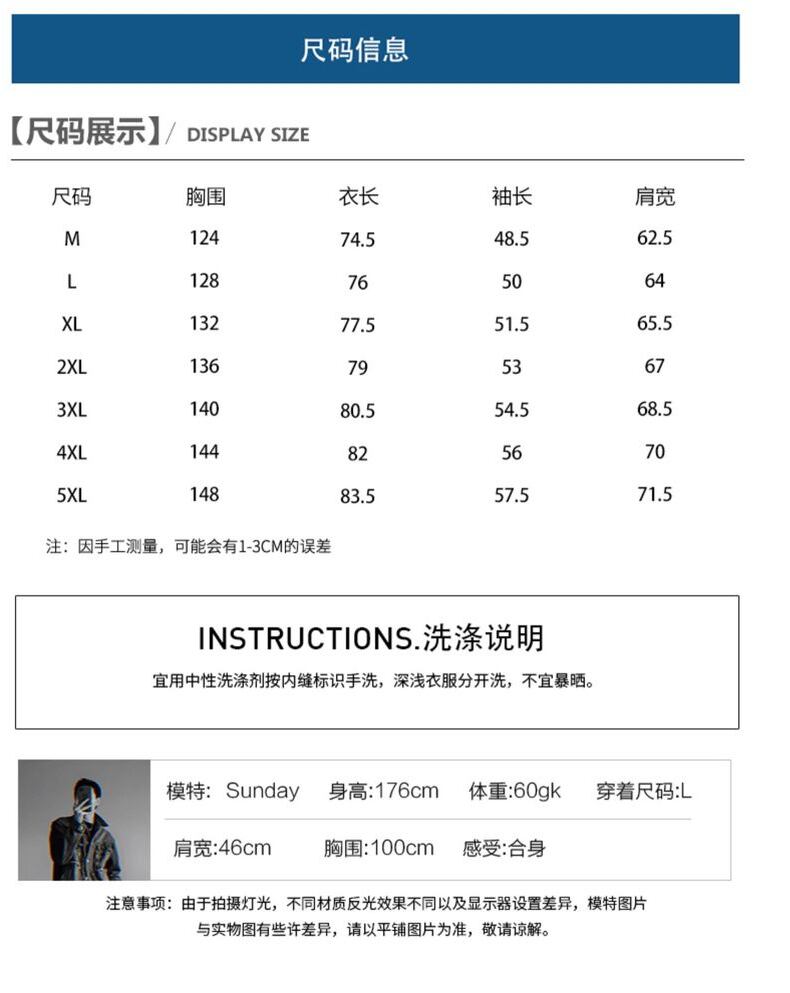 尺码信息

【尺码展示】/ DISPLAY SIZE

| 尺码 | 胸围 | 衣长 | 袖长 | 肩宽 |
|---|---|---|---|---|
| M | 124 | 74.5 | 48.5 | 62.5 |
| L | 128 | 76 | 50 | 64 |
| XL | 132 | 77.5 | 51.5 | 65.5 |
| 2XL | 136 | 79 | 53 | 67 |
| 3XL | 140 | 80.5 | 54.5 | 68.5 |
| 4XL | 144 | 82 | 56 | 70 |
| 5XL | 148 | 83.5 | 57.5 | 71.5 |

注：因手工测量，可能会有1-3CM的误差

INSTRUCTIONS.洗涤说明

宜用中性洗涤剂按内缝标识手洗，深浅衣服分开洗，不宜暴晒。

模特: Sunday 身高:176cm 体重:60gk 穿着尺码:L

肩宽:46cm 胸围:100cm 感受:合身

注意事项：由于拍摄灯光，不同材质反光效果不同以及显示器设置差异，模特图片与实物图有些许差异，请以平铺图片为准，敬请谅解。